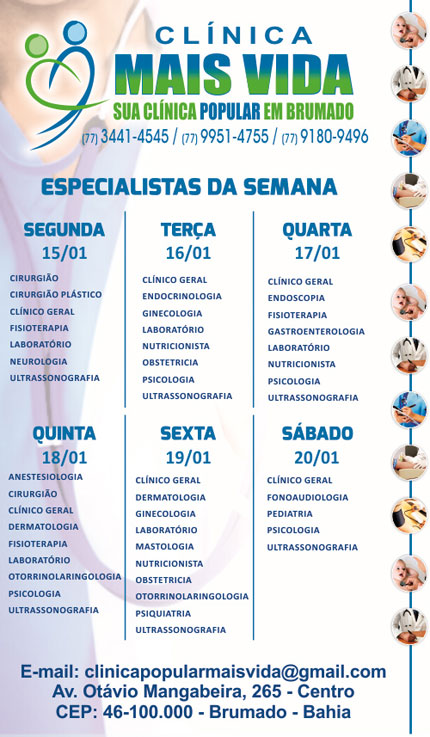 CLÍNICA
MAIS VIDA
SUA CLÍNICA POPULAR EM BRUMADO
(77) 3441-4545 / (77) 9951-4755 / (77) 9180-9496

ESPECIALISTAS DA SEMANA

SEGUNDA
15/01
CIRURGIÃO
CIRURGIÃO PLÁSTICO
CLÍNICO GERAL
FISIOTERAPIA
LABORATÓRIO
NEUROLOGIA
ULTRASSONOGRAFIA

TERÇA
16/01
CLÍNICO GERAL
ENDOCRINOLOGIA
GINECOLOGIA
LABORATÓRIO
NUTRICIONISTA
OBSTETRICIA
PSICOLOGIA
ULTRASSONOGRAFIA

QUARTA
17/01
CLÍNICO GERAL
ENDOSCOPIA
FISIOTERAPIA
GASTROENTEROLOGIA
LABORATÓRIO
NUTRICIONISTA
PSICOLOGIA
ULTRASSONOGRAFIA

QUINTA
18/01
ANESTESIOLOGIA
CIRURGIÃO
CLÍNICO GERAL
DERMATOLOGIA
FISIOTERAPIA
LABORATÓRIO
OTORRINOLARINGOLOGIA
PSICOLOGIA
ULTRASSONOGRAFIA

SEXTA
19/01
CLÍNICO GERAL
DERMATOLOGIA
GINECOLOGIA
LABORATÓRIO
MASTOLOGIA
NUTRICIONISTA
OBSTETRICIA
OTORRINOLARINGOLOGIA
PSIQUIATRIA
ULTRASSONOGRAFIA

SÁBADO
20/01
CLÍNICO GERAL
FONOAUDIOLOGIA
PEDIATRIA
PSICOLOGIA
ULTRASSONOGRAFIA

E-mail: clinicapopularmaisvida@gmail.com
Av. Otávio Mangabeira, 265 - Centro
CEP: 46-100.000 - Brumado - Bahia